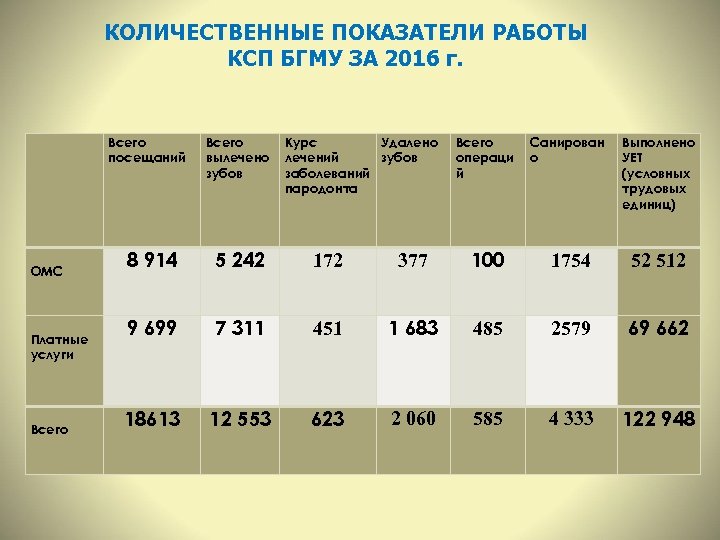 КОЛИЧЕСТВЕННЫЕ ПОКАЗАТЕЛИ РАБОТЫ КСП БГМУ ЗА 2016 г.

| | Всего посещаний | Всего вылечено зубов | Курс лечений заболеваний пародонта | Удалено зубов | Всего операций | Санировано | Выполнено УЕТ (условных трудовых единиц) |
|---|---|---|---|---|---|---|---|
| ОМС | 8 914 | 5 242 | 172 | 377 | 100 | 1754 | 52 512 |
| Платные услуги | 9 699 | 7 311 | 451 | 1 683 | 485 | 2579 | 69 662 |
| Всего | 18613 | 12 553 | 623 | 2 060 | 585 | 4 333 | 122 948 |